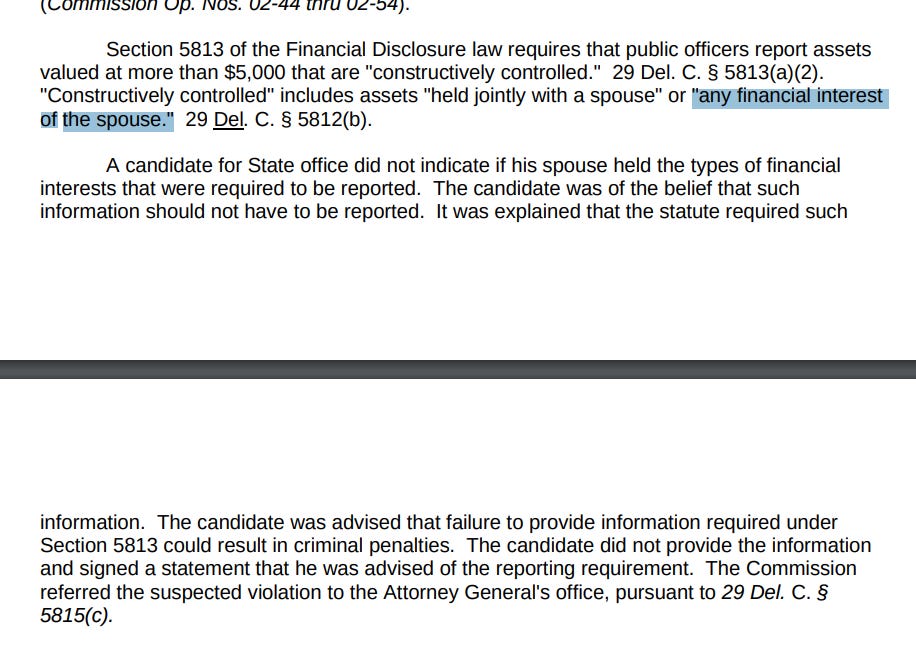 (Commission Op. Nos. 02-44 thru 02-54).

Section 5813 of the Financial Disclosure law requires that public officers report assets valued at more than $5,000 that are "constructively controlled." 29 Del. C. § 5813(a)(2). "Constructively controlled" includes assets "held jointly with a spouse" or "any financial interest of the spouse." 29 Del. C. § 5812(b).

A candidate for State office did not indicate if his spouse held the types of financial interests that were required to be reported. The candidate was of the belief that such information should not have to be reported. It was explained that the statute required such

information. The candidate was advised that failure to provide information required under Section 5813 could result in criminal penalties. The candidate did not provide the information and signed a statement that he was advised of the reporting requirement. The Commission referred the suspected violation to the Attorney General's office, pursuant to 29 Del. C. § 5815(c).